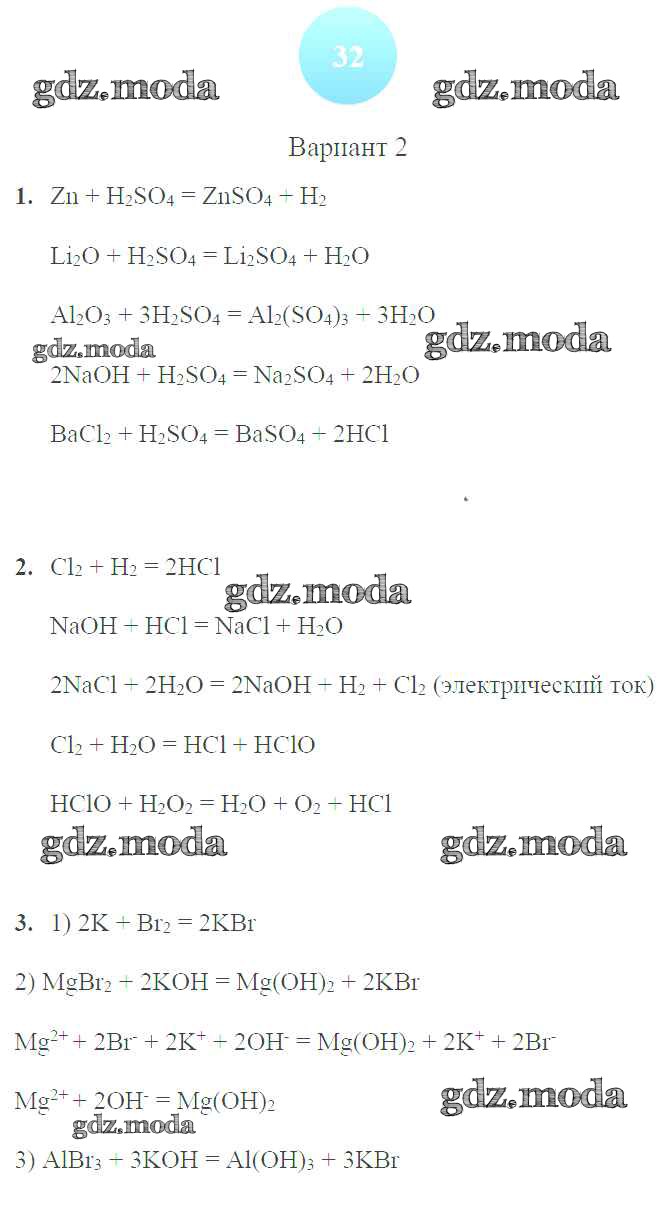 32

Вариант 2

1. $Zn + H_2SO_4 = ZnSO_4 + H_2$

$Li_2O + H_2SO_4 = Li_2SO_4 + H_2O$

$Al_2O_3 + 3H_2SO_4 = Al_2(SO_4)_3 + 3H_2O$

$2NaOH + H_2SO_4 = Na_2SO_4 + 2H_2O$

$BaCl_2 + H_2SO_4 = BaSO_4 + 2HCl$

2. $Cl_2 + H_2 = 2HCl$

$NaOH + HCl = NaCl + H_2O$

$2NaCl + 2H_2O = 2NaOH + H_2 + Cl_2$ (электрический ток)

$Cl_2 + H_2O = HCl + HClO$

$HClO + H_2O_2 = H_2O + O_2 + HCl$

3. 1) $2K + Br_2 = 2KBr$

2) $MgBr_2 + 2KOH = Mg(OH)_2 + 2KBr$

$Mg^{2+} + 2Br^- + 2K^+ + 2OH^- = Mg(OH)_2 + 2K^+ + 2Br^-$

$Mg^{2+} + 2OH^- = Mg(OH)_2$

3) $AlBr_3 + 3KOH = Al(OH)_3 + 3KBr$

gdz.moda